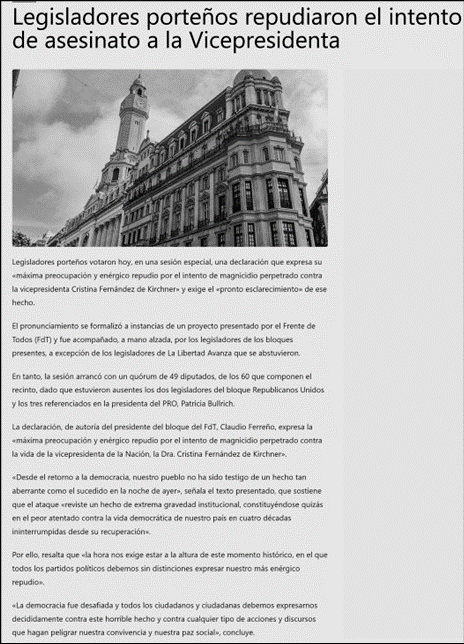 Legisladores porteños repudiaron el intento de asesinato a la Vicepresidenta

Legisladores porteños votaron hoy, en una sesión especial, una declaración que expresa su «máxima preocupación y enérgico repudio por el intento de magnicidio perpetrado contra la vicepresidenta Cristina Fernández de Kirchner» y exige el «pronto esclarecimiento» de ese hecho.

El pronunciamiento se formalizó a instancias de un proyecto presentado por el Frente de Todos (FdT) y fue acompañado, a mano alzada, por los legisladores de los bloques presentes, a excepción de los legisladores de La Libertad Avanza que se abstuvieron.

En tanto, la sesión arrancó con un quórum de 49 diputados, de los 60 que componen el recinto, dado que estuvieron ausentes los dos legisladores del bloque Republicanos Unidos y los tres referenciados en la presidenta del PRO, Patricia Bullrich.

La declaración, de autoría del presidente del bloque del FdT, Claudio Ferreño, expresa la «máxima preocupación y enérgico repudio por el intento de magnicidio perpetrado contra la vida de la vicepresidenta de la Nación, la Dra. Cristina Fernández de Kirchner».

«Desde el retorno a la democracia, nuestro pueblo no ha sido testigo de un hecho tan aberrante como el sucedido en la noche de ayer», señala el texto presentado, que sostiene que el ataque «reviste un hecho de extrema gravedad institucional, constituyéndose quizás en el peor atentado contra la vida democrática de nuestro país en cuatro décadas ininterrumpidas desde su recuperación».

Por ello, resalta que «la hora nos exige estar a la altura de este momento histórico, en el que todos los partidos políticos debemos sin distinciones expresar nuestro más enérgico repudio».

«La democracia fue desafiada y todos los ciudadanos y ciudadanas debemos expresarnos decididamente contra este horrible hecho y contra cualquier tipo de acciones y discursos que hagan peligrar nuestra convivencia y nuestra paz social», concluye.